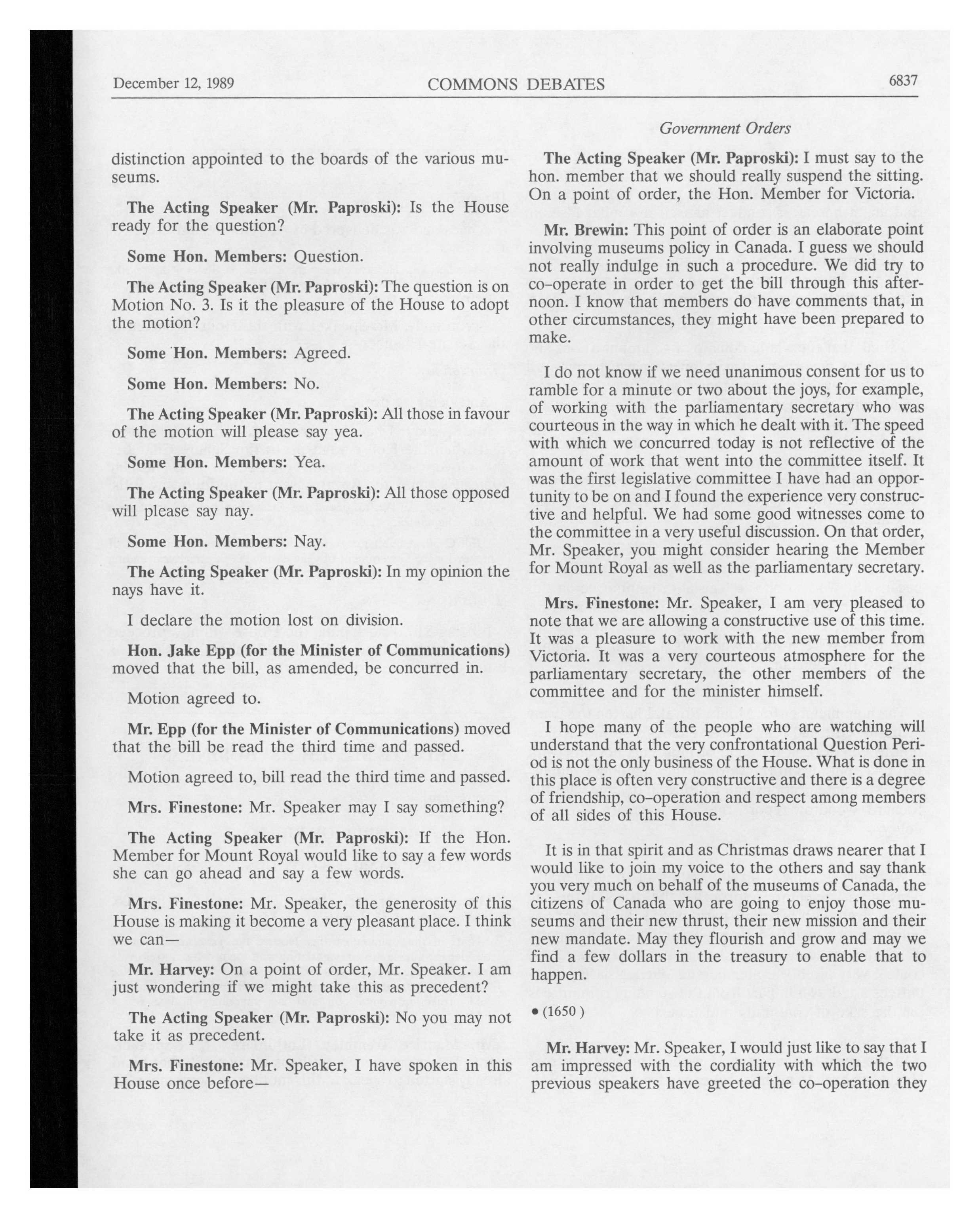 December 12, 1989 COMMONS DEBATES 6837

Government Orders

distinction appointed to the boards of the various museums.

The Acting Speaker (Mr. Paproski): Is the House ready for the question?

Some Hon. Members: Question.

The Acting Speaker (Mr. Paproski): The question is on Motion No. 3. Is it the pleasure of the House to adopt the motion?

Some Hon. Members: Agreed.

Some Hon. Members: No.

The Acting Speaker (Mr. Paproski): All those in favour of the motion will please say yea.

Some Hon. Members: Yea.

The Acting Speaker (Mr. Paproski): All those opposed will please say nay.

Some Hon. Members: Nay.

The Acting Speaker (Mr. Paproski): In my opinion the nays have it.

I declare the motion lost on division.

Hon. Jake Epp (for the Minister of Communications) moved that the bill, as amended, be concurred in.

Motion agreed to.

Mr. Epp (for the Minister of Communications) moved that the bill be read the third time and passed.

Motion agreed to, bill read the third time and passed.

Mrs. Finestone: Mr. Speaker may I say something?

The Acting Speaker (Mr. Paproski): If the Hon. Member for Mount Royal would like to say a few words she can go ahead and say a few words.

Mrs. Finestone: Mr. Speaker, the generosity of this House is making it become a very pleasant place. I think we can—

Mr. Harvey: On a point of order, Mr. Speaker. I am just wondering if we might take this as precedent?

The Acting Speaker (Mr. Paproski): No you may not take it as precedent.

Mrs. Finestone: Mr. Speaker, I have spoken in this House once before—

The Acting Speaker (Mr. Paproski): I must say to the hon. member that we should really suspend the sitting. On a point of order, the Hon. Member for Victoria.

Mr. Brewin: This point of order is an elaborate point involving museums policy in Canada. I guess we should not really indulge in such a procedure. We did try to co-operate in order to get the bill through this afternoon. I know that members do have comments that, in other circumstances, they might have been prepared to make.

I do not know if we need unanimous consent for us to ramble for a minute or two about the joys, for example, of working with the parliamentary secretary who was courteous in the way in which he dealt with it. The speed with which we concurred today is not reflective of the amount of work that went into the committee itself. It was the first legislative committee I have had an opportunity to be on and I found the experience very constructive and helpful. We had some good witnesses come to the committee in a very useful discussion. On that order, Mr. Speaker, you might consider hearing the Member for Mount Royal as well as the parliamentary secretary.

Mrs. Finestone: Mr. Speaker, I am very pleased to note that we are allowing a constructive use of this time. It was a pleasure to work with the new member from Victoria. It was a very courteous atmosphere for the parliamentary secretary, the other members of the committee and for the minister himself.

I hope many of the people who are watching will understand that the very confrontational Question Period is not the only business of the House. What is done in this place is often very constructive and there is a degree of friendship, co-operation and respect among members of all sides of this House.

It is in that spirit and as Christmas draws nearer that I would like to join my voice to the others and say thank you very much on behalf of the museums of Canada, the citizens of Canada who are going to enjoy those museums and their new thrust, their new mission and their new mandate. May they flourish and grow and may we find a few dollars in the treasury to enable that to happen.

• (1650 )

Mr. Harvey: Mr. Speaker, I would just like to say that I am impressed with the cordiality with which the two previous speakers have greeted the co-operation they